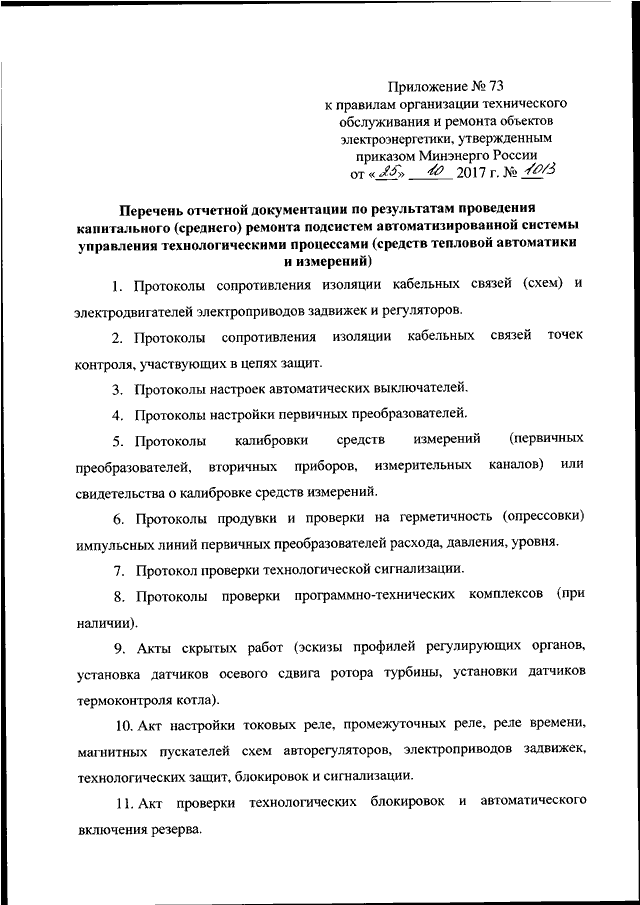 Приложение № 73
к правилам организации технического обслуживания и ремонта объектов электроэнергетики, утвержденным приказом Минэнерго России
от «25» 10 2017 г. № 1013

Перечень отчетной документации по результатам проведения капитального (среднего) ремонта подсистем автоматизированной системы управления технологическими процессами (средств тепловой автоматики и измерений)

1. Протоколы сопротивления изоляции кабельных связей (схем) и электродвигателей электроприводов задвижек и регуляторов.

2. Протоколы сопротивления изоляции кабельных связей точек контроля, участвующих в цепях защит.

3. Протоколы настроек автоматических выключателей.

4. Протоколы настройки первичных преобразователей.

5. Протоколы калибровки средств измерений (первичных преобразователей, вторичных приборов, измерительных каналов) или свидетельства о калибровке средств измерений.

6. Протоколы продувки и проверки на герметичность (опрессовки) импульсных линий первичных преобразователей расхода, давления, уровня.

7. Протокол проверки технологической сигнализации.

8. Протоколы проверки программно-технических комплексов (при наличии).

9. Акты скрытых работ (эскизы профилей регулирующих органов, установка датчиков осевого сдвига ротора турбины, установки датчиков термоконтроля котла).

10. Акт настройки токовых реле, промежуточных реле, реле времени, магнитных пускателей схем авторегуляторов, электроприводов задвижек, технологических защит, блокировок и сигнализации.

11. Акт проверки технологических блокировок и автоматического включения резерва.